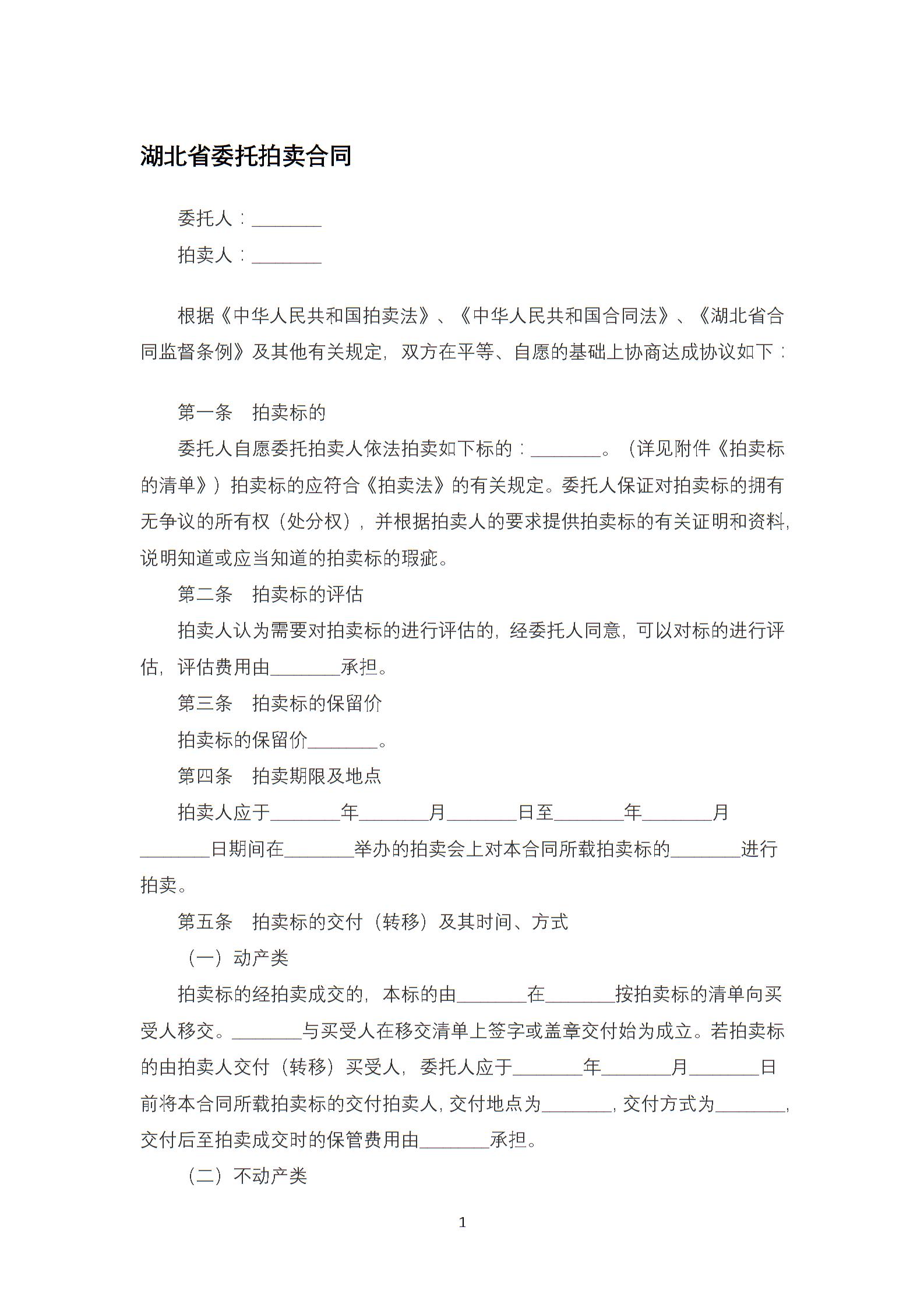 湖北省委托拍卖合同

委托人：________

拍卖人：________

根据《中华人民共和国拍卖法》、《中华人民共和国合同法》、《湖北省合同监督条例》及其他有关规定，双方在平等、自愿的基础上协商达成协议如下：

第一条　拍卖标的

委托人自愿委托拍卖人依法拍卖如下标的：________。（详见附件《拍卖标的清单》）拍卖标的应符合《拍卖法》的有关规定。委托人保证对拍卖标的拥有无争议的所有权（处分权），并根据拍卖人的要求提供拍卖标的有关证明和资料，说明知道或应当知道的拍卖标的瑕疵。

第二条　拍卖标的评估

拍卖人认为需要对拍卖标的进行评估的，经委托人同意，可以对标的进行评估，评估费用由________承担。

第三条　拍卖标的保留价

拍卖标的保留价________。

第四条　拍卖期限及地点

拍卖人应于________年________月________日至________年________月________日期间在________举办的拍卖会上对本合同所载拍卖标的________进行拍卖。

第五条　拍卖标的交付（转移）及其时间、方式

（一）动产类

拍卖标的经拍卖成交的，本标的由________在________按拍卖标的清单向买受人移交。________与买受人在移交清单上签字或盖章交付始为成立。若拍卖标的由拍卖人交付（转移）买受人，委托人应于________年________月________日前将本合同所载拍卖标的交付拍卖人，交付地点为________，交付方式为________，交付后至拍卖成交时的保管费用由________承担。

（二）不动产类

1